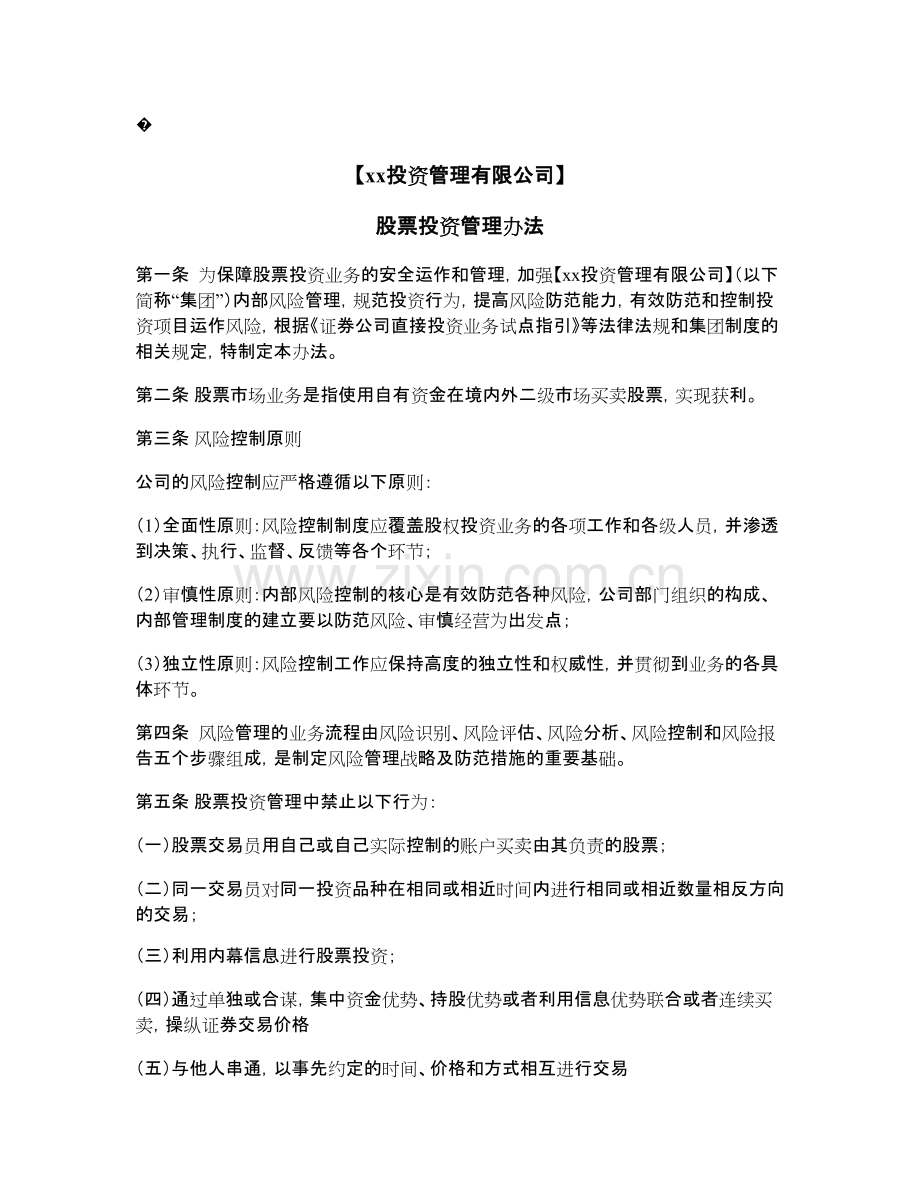 �

【xx投资管理有限公司】

股票投资管理办法

第一条 为保障股票投资业务的安全运作和管理，加强【xx投资管理有限公司】(以下简称“集团”)内部风险管理，规范投资行为，提高风险防范能力，有效防范和控制投资项目运作风险，根据《证券公司直接投资业务试点指引》等法律法规和集团制度的相关规定，特制定本办法。

第二条 股票市场业务是指使用自有资金在境内外二级市场买卖股票，实现获利。

第三条 风险控制原则

公司的风险控制应严格遵循以下原则：

(1)全面性原则：风险控制制度应覆盖股权投资业务的各项工作和各级人员，并渗透到决策、执行、监督、反馈等各个环节；

(2)审慎性原则：内部风险控制的核心是有效防范各种风险，公司部门组织的构成、内部管理制度的建立要以防范风险、审慎经营为出发点；

(3)独立性原则：风险控制工作应保持高度的独立性和权威性，并贯彻到业务的各具体环节。

第四条 风险管理的业务流程由风险识别、风险评估、风险分析、风险控制和风险报告五个步骤组成，是制定风险管理战略及防范措施的重要基础。

第五条 股票投资管理中禁止以下行为：

(一)股票交易员用自己或自己实际控制的账户买卖由其负责的股票；

(二)同一交易员对同一投资品种在相同或相近时间内进行相同或相近数量相反方向的交易；

(三)利用内幕信息进行股票投资；

(四)通过单独或合谋，集中资金优势、持股优势或者利用信息优势联合或者连续买卖，操纵证券交易价格

(五)与他人串通，以事先约定的时间、价格和方式相互进行交易

www.zixin.com.cn